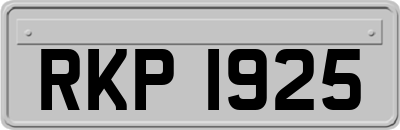 RKP 1925